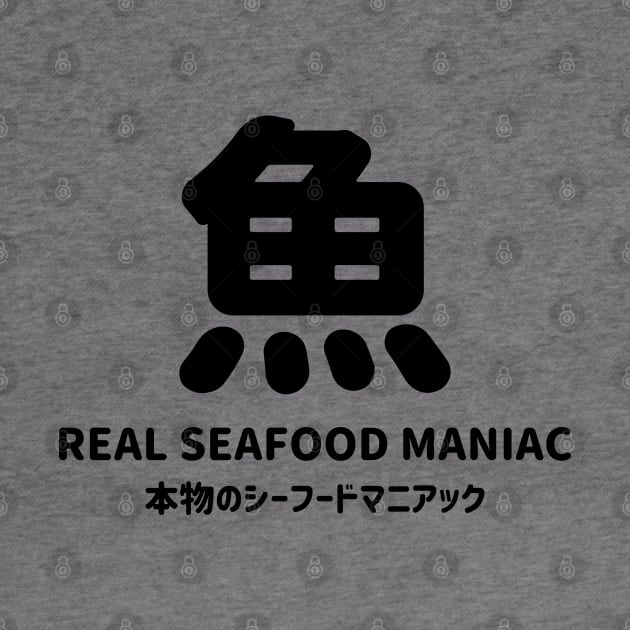 魚

REAL SEAFOOD MANIAC

本物のシーフードマニアック